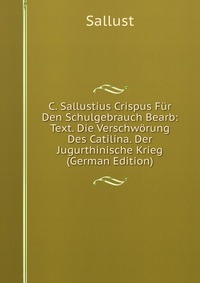 Sallust

C. Sallustius Crispus Für Den Schulgebrauch Bearb: Text. Die Verschwörung Des Catilina. Der Jugurthinische Krieg (German Edition)